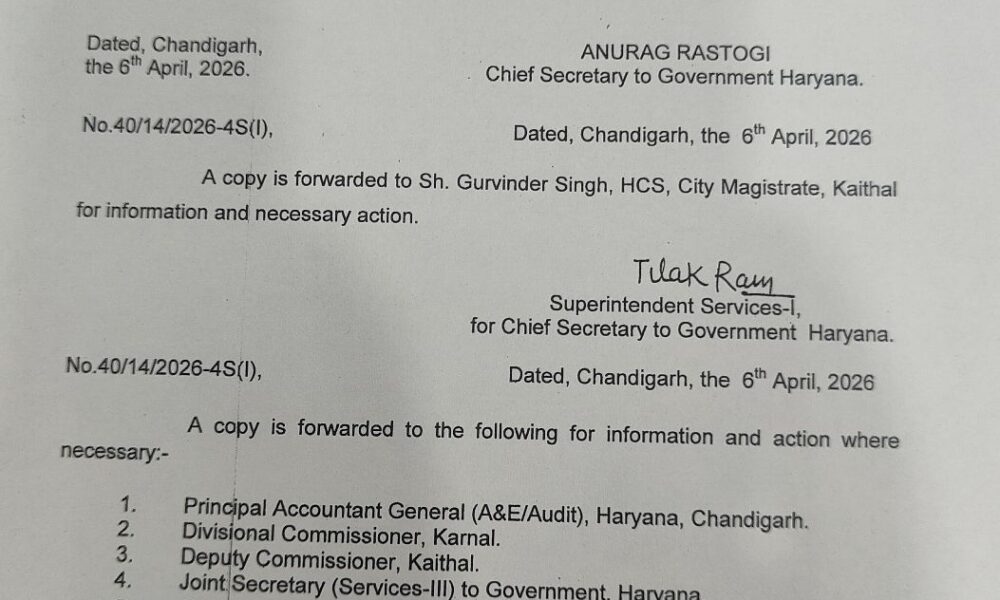 Dated, Chandigarh, the $6^{th}$ April, 2026.

ANURAG RASTOGI
Chief Secretary to Government Haryana.

No.40/14/2026-4S(I),

Dated, Chandigarh, the $6^{th}$ April, 2026

A copy is forwarded to Sh. Gurvinder Singh, HCS, City Magistrate, Kaithal for information and necessary action.

Tilak Ram
Superintendent Services-I,
for Chief Secretary to Government Haryana.

No.40/14/2026-4S(I),

Dated, Chandigarh, the $6^{th}$ April, 2026

A copy is forwarded to the following for information and action where necessary:-

1. Principal Accountant General (A&E/Audit), Haryana, Chandigarh.
2. Divisional Commissioner, Karnal.
3. Deputy Commissioner, Kaithal.
4. Joint Secretary (Services-III) to Government, Haryana